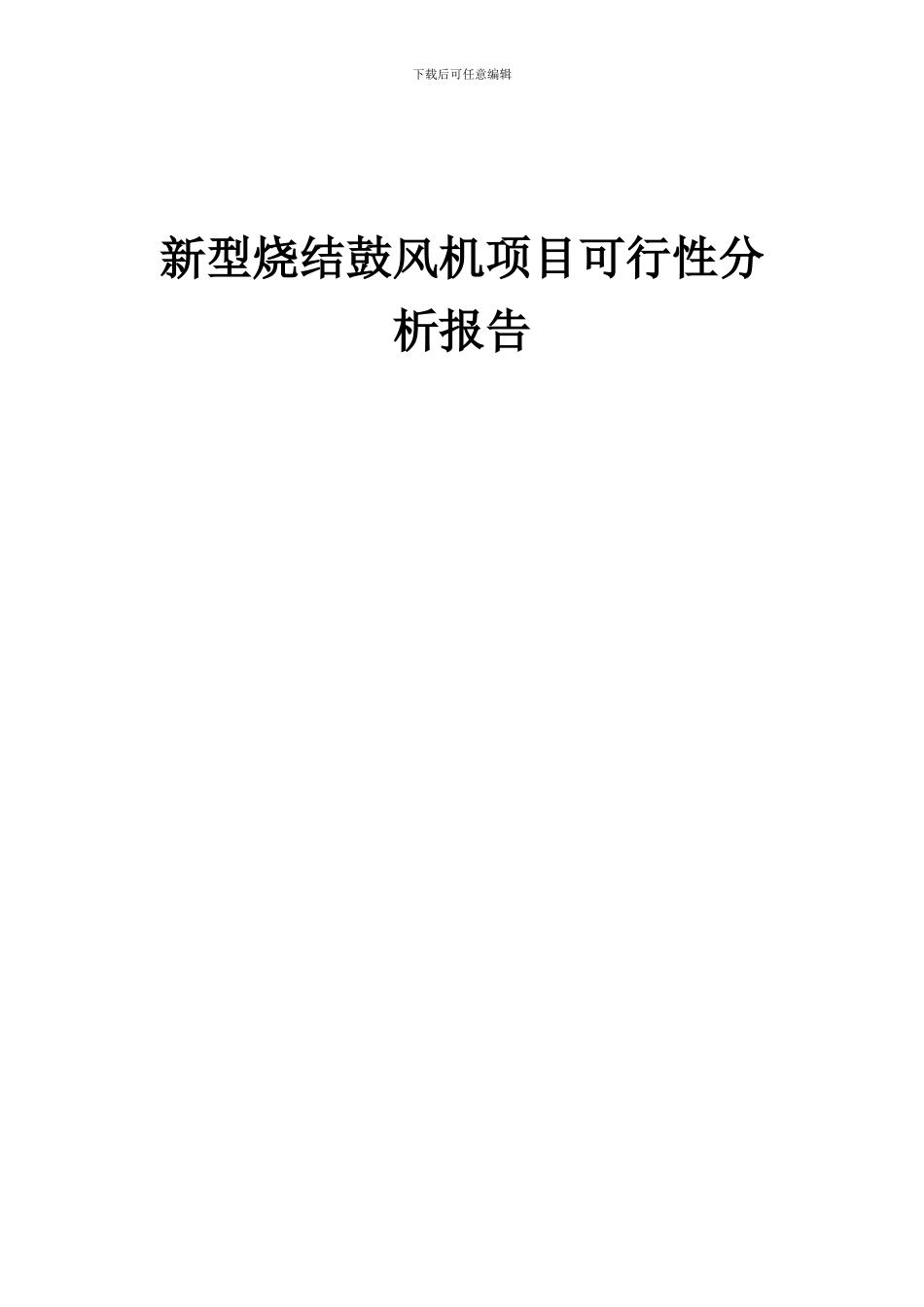 下载后可任意编辑

新型烧结鼓风机项目可行性分析报告